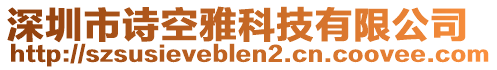 深圳市诗空雅科技有限公司
http://szsusieveblen2.cn.coovee.com